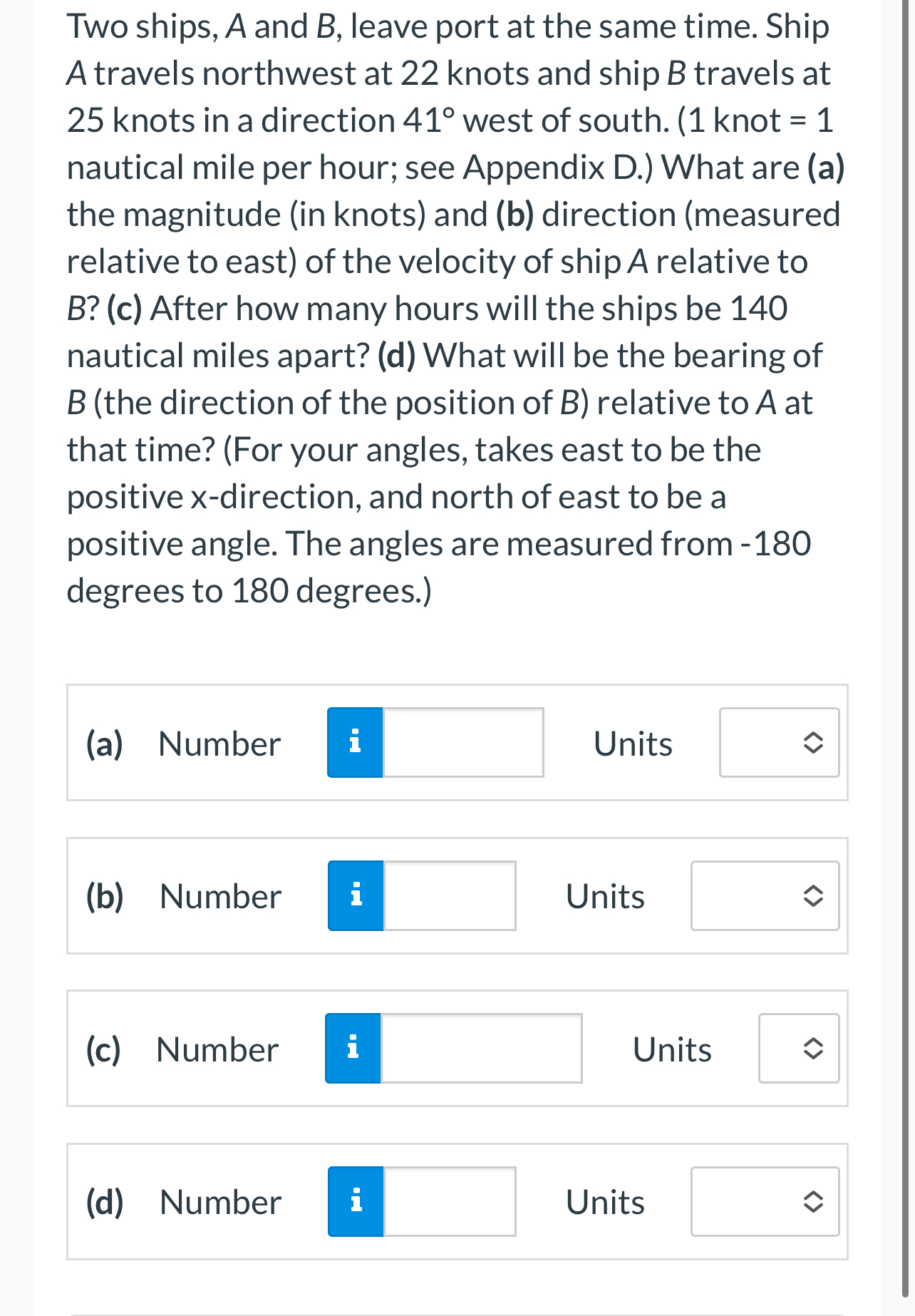 Two ships, A and B, leave port at the same time. Ship A travels northwest at 22 knots and ship B travels at 25 knots in a direction 41° west of south. (1 knot = 1 nautical mile per hour; see Appendix D.) What are (a) the magnitude (in knots) and (b) direction (measured relative to east) of the velocity of ship A relative to B? (c) After how many hours will the ships be 140 nautical miles apart? (d) What will be the bearing of B (the direction of the position of B) relative to A at that time? (For your angles, takes east to be the positive x-direction, and north of east to be a positive angle. The angles are measured from -180 degrees to 180 degrees.)

(a) Number i Units

(b) Number i Units

(c) Number i Units

(d) Number i Units